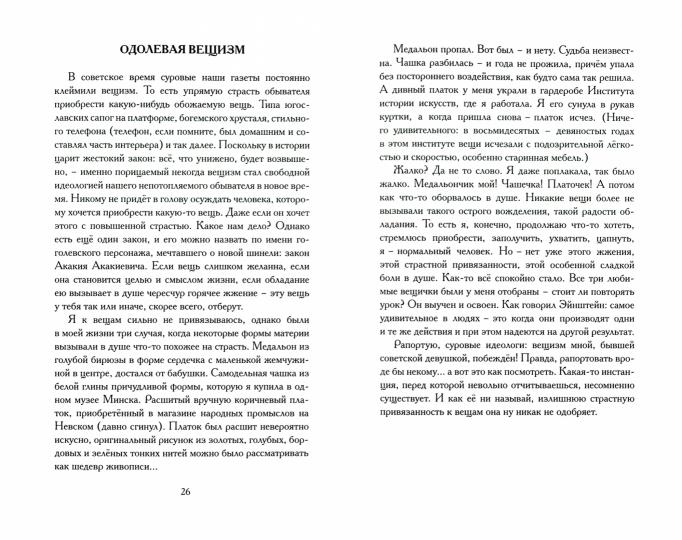 ОДОЛЕВАЯ ВЕЩИЗМ

В советское время суровые наши газеты постоянно клеймили вещизм. То есть упрямую страсть обывателя приобрести какую-нибудь обожаемую вещь. Типа югославских сапог на платформе, богемского хрусталя, стильного телефона (телефон, если помните, был домашним и составлял часть интерьера) и так далее. Поскольку в истории царит жестокий закон: всё, что унижено, будет возвышено, – именно порицаемый некогда вещизм стал свободной идеологией нашего непотопляемого обывателя в новое время. Никому не придёт в голову осуждать человека, которому хочется приобрести какую-то вещь. Даже если он хочет этого с повышенной страстью. Какое нам дело? Однако есть ещё один закон, и его можно назвать по имени гоголевского персонажа, мечтавшего о новой шинели: закон Акакия Акакиевича. Если вещь слишком желанна, если она становится целью и смыслом жизни, если обладание ею вызывает в душе чересчур горячее жжение – эту вещь у тебя так или иначе, скорее всего, отберут.

Я к вещам сильно не привязываюсь, однако были в моей жизни три случая, когда некоторые формы материи вызывали в душе что-то похожее на страсть. Медальон из голубой бирюзы в форме сердечка с маленькой жемчужиной в центре, достался от бабушки. Самодельная чашка из белой глины причудливой формы, которую я купила в одном музее Минска. Расшитый вручную коричневый платок, приобретённый в магазине народных промыслов на Невском (давно сгинул). Платок был расшит невероятно искусно, оригинальный рисунок из золотых, голубых, бордовых и зелёных тонких нитей можно было рассматривать как шедевр живописи...

26

Медальон пропал. Вот был – и нету. Судьба неизвестна. Чашка разбилась – и года не прожила, причём упала без постороннего воздействия, как будто сама так решила. А дивный платок у меня украли в гардеробе Института истории искусств, где я работала. Я его сунула в рукав куртки, а когда пришла снова – платок исчез. (Ничего удивительного: в восьмидесятых – девяностых годах в этом институте вещи исчезали с подозрительной лёгкостью и скоростью, особенно старинная мебель.)

Жалко? Да не то слово. Я даже поплакала, так было жалко. Медальончик мой! Чашечка! Платочек! А потом как что-то оборвалось в душе. Никакие вещи более не вызывали такого острого вожделения, такой радости обладания. То есть я, конечно, продолжаю что-то хотеть, стремлюсь приобрести, заполучить, ухватить, цапнуть, я – нормальный человек. Но – нет уже этого жжения, этой страстной привязанности, этой особенной сладкой боли в душе. Как-то всё спокойно стало. Все три любимые вещички были у меня отобраны – стоит ли повторять урок? Он выучен и освоен. Как говорил Эйнштейн: самое удивительное в людях – это когда они производят одни и те же действия и при этом надеются на другой результат.

Рапортую, суровые идеологи: вещизм мной, бывшей советской девушкой, побеждён! Правда, рапортовать вроде бы некому... а вот это как посмотреть. Какая-то инстанция, перед которой невольно отчитываешься, несомненно существует. И как её ни называй, излишнюю страстную привязанность к вещам она ну никак не одобряет.